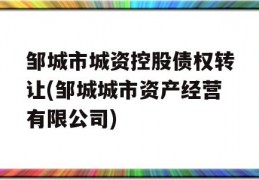 邹城市城资控股债权转让(邹城城市资产经营有限公司)